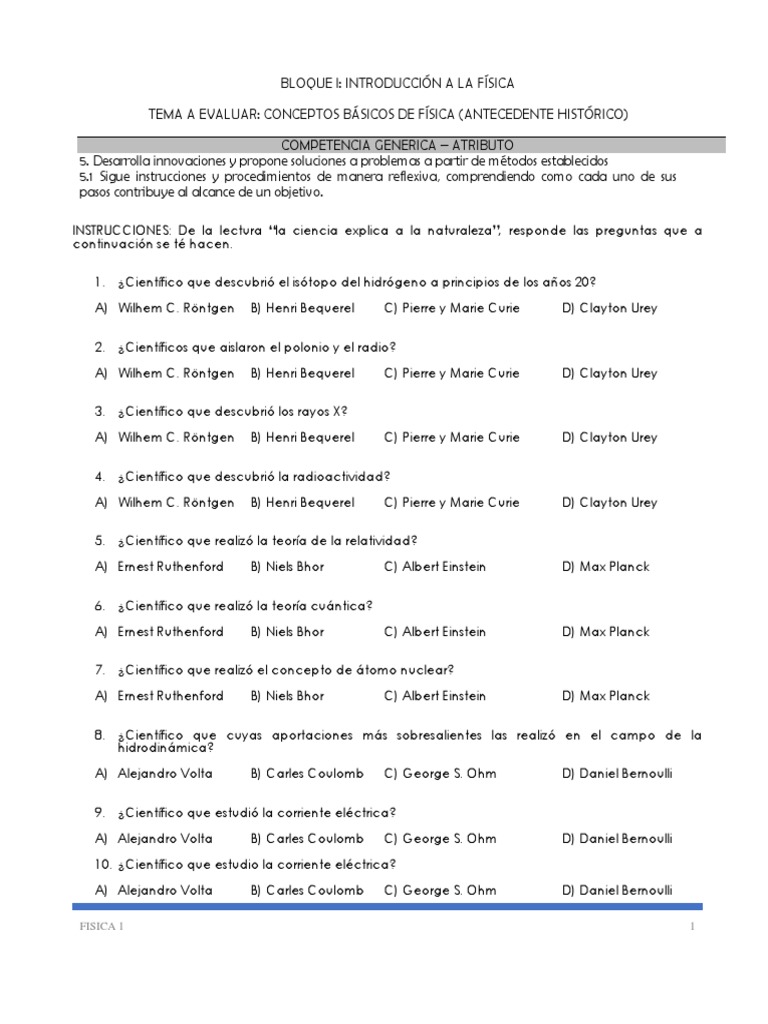 BLOQUE I: INTRODUCCIÓN A LA FÍSICA

TEMA A EVALUAR: CONCEPTOS BÁSICOS DE FÍSICA (ANTECEDENTE HISTÓRICO)

COMPETENCIA GENERICA – ATRIBUTO

5. Desarrolla innovaciones y propone soluciones a problemas a partir de métodos establecidos
5.1 Sigue instrucciones y procedimientos de manera reflexiva, comprendiendo como cada uno de sus pasos contribuye al alcance de un objetivo.

INSTRUCCIONES: De la lectura "la ciencia explica a la naturaleza", responde las preguntas que a continuación se té hacen.

1. ¿Científico que descubrió el isótopo del hidrógeno a principios de los años 20?

A) Wilhem C. Röntgen B) Henri Bequerel C) Pierre y Marie Curie D) Clayton Urey

2. ¿Científicos que aislaron el polonio y el radio?

A) Wilhem C. Röntgen B) Henri Bequerel C) Pierre y Marie Curie D) Clayton Urey

3. ¿Científico que descubrió los rayos X?

A) Wilhem C. Röntgen B) Henri Bequerel C) Pierre y Marie Curie D) Clayton Urey

4. ¿Científico que descubrió la radioactividad?

A) Wilhem C. Röntgen B) Henri Bequerel C) Pierre y Marie Curie D) Clayton Urey

5. ¿Científico que realizó la teoría de la relatividad?

A) Ernest Ruthenford B) Niels Bhor C) Albert Einstein D) Max Planck

6. ¿Científico que realizó la teoría cuántica?

A) Ernest Ruthenford B) Niels Bhor C) Albert Einstein D) Max Planck

7. ¿Científico que realizó el concepto de átomo nuclear?

A) Ernest Ruthenford B) Niels Bhor C) Albert Einstein D) Max Planck

8. ¿Científico que cuyas aportaciones más sobresalientes las realizó en el campo de la hidrodinámica?

A) Alejandro Volta B) Carles Coulomb C) George S. Ohm D) Daniel Bernoulli

9. ¿Científico que estudió la corriente eléctrica?

A) Alejandro Volta B) Carles Coulomb C) George S. Ohm D) Daniel Bernoulli

10. ¿Científico que estudio la corriente eléctrica?

A) Alejandro Volta B) Carles Coulomb C) George S. Ohm D) Daniel Bernoulli

FISICA 1 1